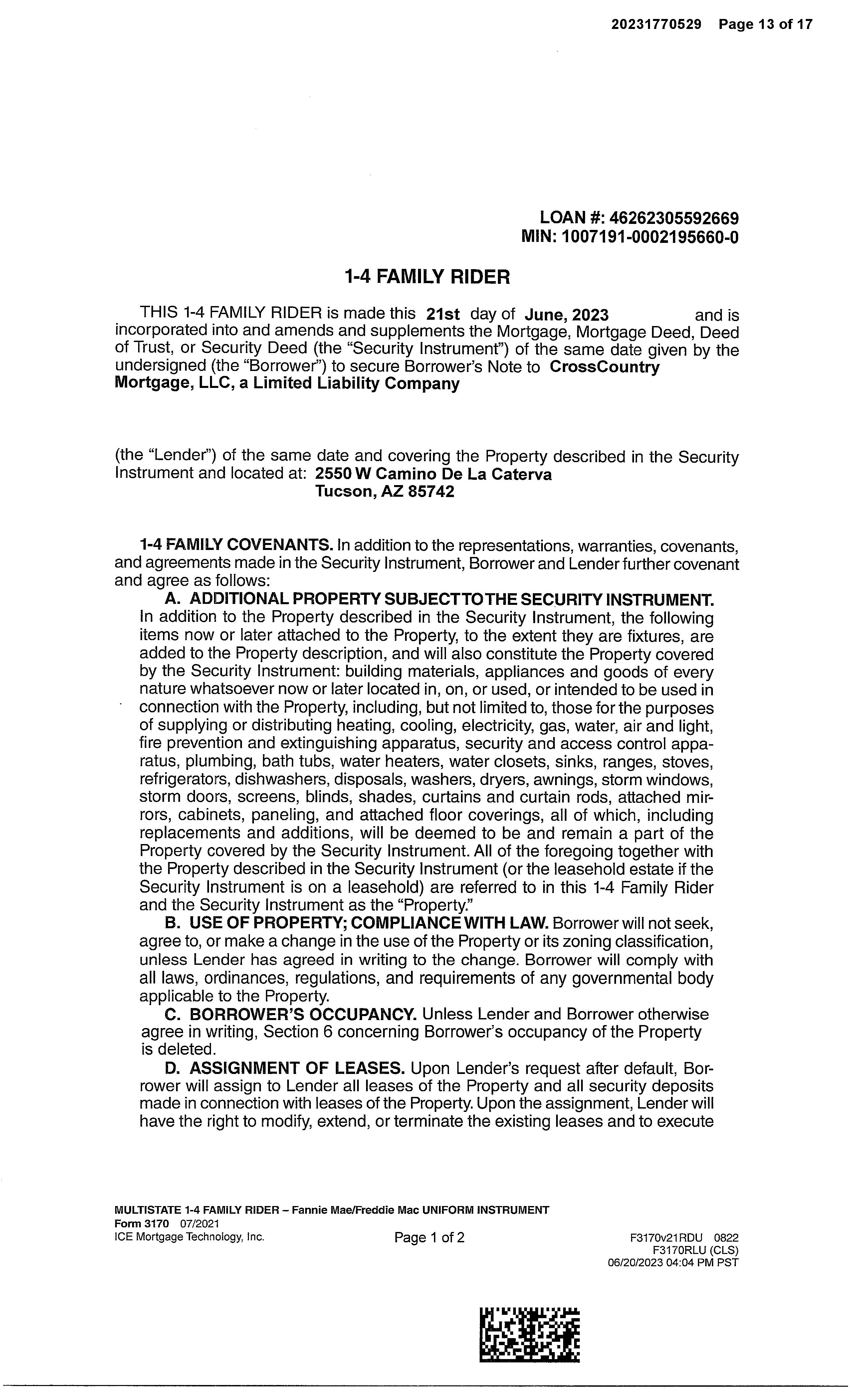 20231770529 Page 13 of 17

LOAN #: 46262305592669
MIN: 1007191-0002195660-0

1-4 FAMILY RIDER

THIS 1-4 FAMILY RIDER is made this 21st day of June, 2023 and is incorporated into and amends and supplements the Mortgage, Mortgage Deed, Deed of Trust, or Security Deed (the "Security Instrument") of the same date given by the undersigned (the "Borrower") to secure Borrower's Note to CrossCountry Mortgage, LLC, a Limited Liability Company

(the "Lender") of the same date and covering the Property described in the Security Instrument and located at: 2550 W Camino De La Caterva
Tucson, AZ 85742

1-4 FAMILY COVENANTS. In addition to the representations, warranties, covenants, and agreements made in the Security Instrument, Borrower and Lender further covenant and agree as follows:

A. ADDITIONAL PROPERTY SUBJECT TO THE SECURITY INSTRUMENT. In addition to the Property described in the Security Instrument, the following items now or later attached to the Property, to the extent they are fixtures, are added to the Property description, and will also constitute the Property covered by the Security Instrument: building materials, appliances and goods of every nature whatsoever now or later located in, on, or used, or intended to be used in connection with the Property, including, but not limited to, those for the purposes of supplying or distributing heating, cooling, electricity, gas, water, air and light, fire prevention and extinguishing apparatus, security and access control apparatus, plumbing, bath tubs, water heaters, water closets, sinks, ranges, stoves, refrigerators, dishwashers, disposals, washers, dryers, awnings, storm windows, storm doors, screens, blinds, shades, curtains and curtain rods, attached mirrors, cabinets, paneling, and attached floor coverings, all of which, including replacements and additions, will be deemed to be and remain a part of the Property covered by the Security Instrument. All of the foregoing together with the Property described in the Security Instrument (or the leasehold estate if the Security Instrument is on a leasehold) are referred to in this 1-4 Family Rider and the Security Instrument as the "Property."

B. USE OF PROPERTY; COMPLIANCE WITH LAW. Borrower will not seek, agree to, or make a change in the use of the Property or its zoning classification, unless Lender has agreed in writing to the change. Borrower will comply with all laws, ordinances, regulations, and requirements of any governmental body applicable to the Property.

C. BORROWER'S OCCUPANCY. Unless Lender and Borrower otherwise agree in writing, Section 6 concerning Borrower's occupancy of the Property is deleted.

D. ASSIGNMENT OF LEASES. Upon Lender's request after default, Borrower will assign to Lender all leases of the Property and all security deposits made in connection with leases of the Property. Upon the assignment, Lender will have the right to modify, extend, or terminate the existing leases and to execute

MULTISTATE 1-4 FAMILY RIDER – Fannie Mae/Freddie Mac UNIFORM INSTRUMENT
Form 3170 07/2021
ICE Mortgage Technology, Inc.
Page 1 of 2
F3170v21RDU 0822
F3170RLU (CLS)
06/20/2023 04:04 PM PST